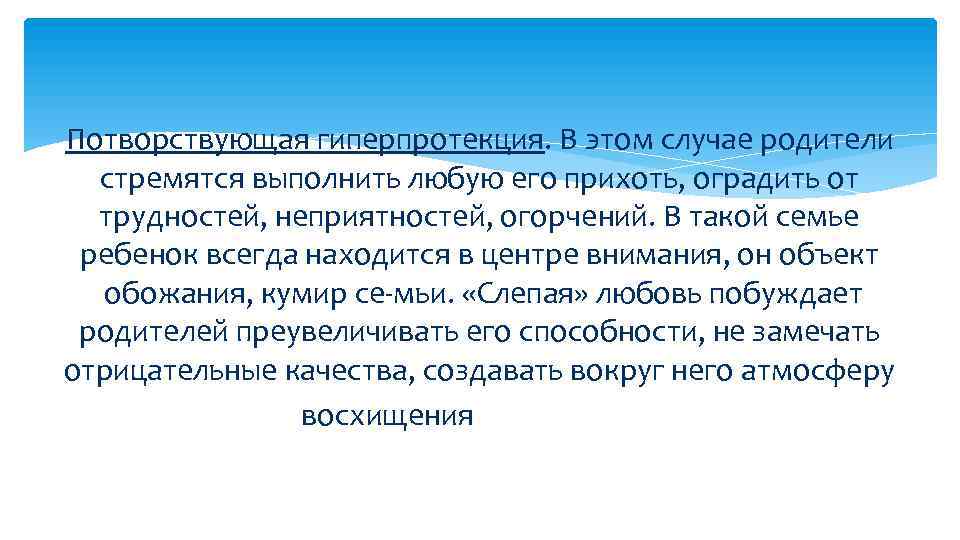 Потворствующая гиперпротекция. В этом случае родители стремятся выполнить любую его прихоть, оградить от трудностей, неприятностей, огорчений. В такой семье ребенок всегда находится в центре внимания, он объект обожания, кумир се-мьи. «Слепая» любовь побуждает родителей преувеличивать его способности, не замечать отрицательные качества, создавать вокруг него атмосферу восхищения